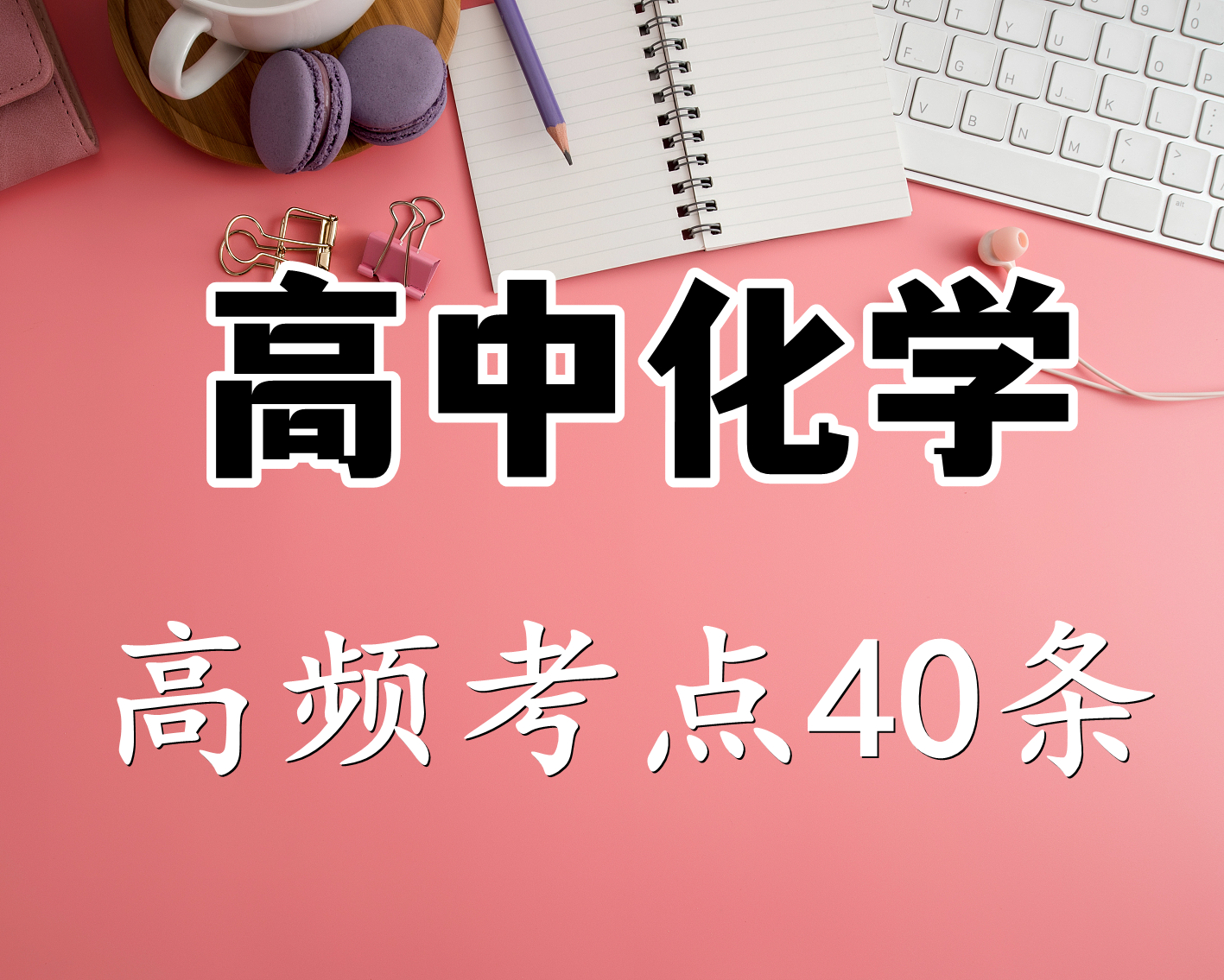 高中化学

高频考点40条